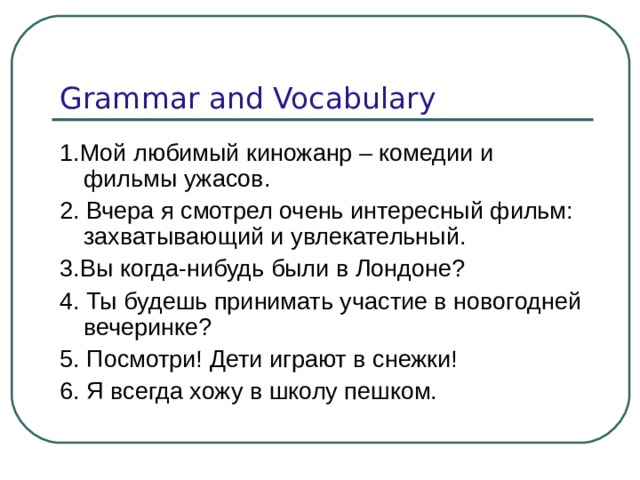 Grammar and Vocabulary

1.Мой любимый киножанр – комедии и фильмы ужасов.

2. Вчера я смотрел очень интересный фильм: захватывающий и увлекательный.

3.Вы когда-нибудь были в Лондоне?

4. Ты будешь принимать участие в новогодней вечеринке?

5. Посмотри! Дети играют в снежки!

6. Я всегда хожу в школу пешком.